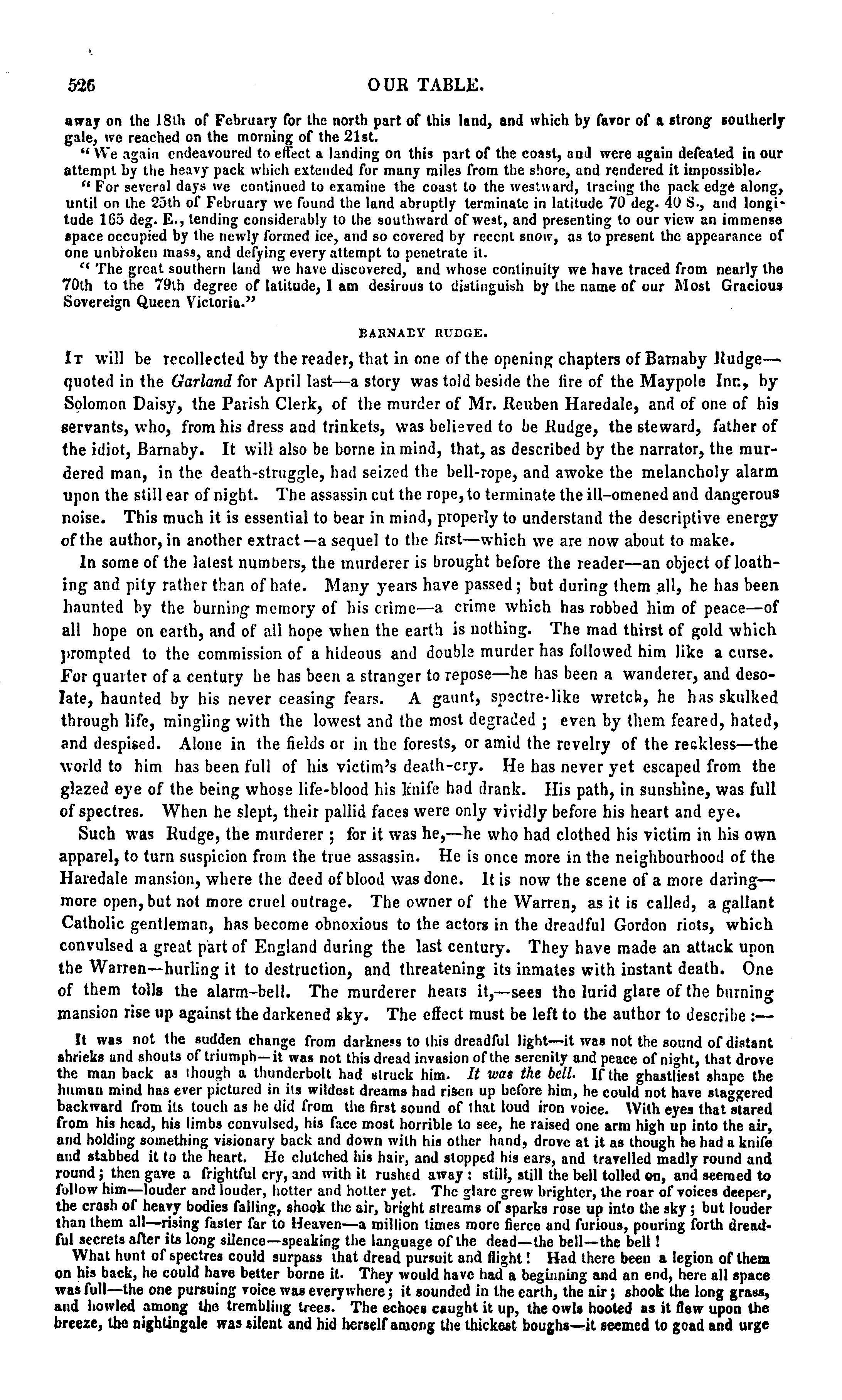 526 OUR TABLE.

away on the 18th of February for the north part of this land, and which by favor of a strong southerly gale, we reached on the morning of the 21st.

"We again endeavoured to effect a landing on this part of the coast, and were again defeated in our attempt by the heavy pack which extended for many miles from the shore, and rendered it impossible.

"For several days we continued to examine the coast to the westward, tracing the pack edge along, until on the 25th of February we found the land abruptly terminate in latitude 70 deg. 40 S., and longitude 165 deg. E., tending considerably to the southward of west, and presenting to our view an immense space occupied by the newly formed ice, and so covered by recent snow, as to present the appearance of one unbroken mass, and defying every attempt to penetrate it.

"The great southern land we have discovered, and whose continuity we have traced from nearly the 70th to the 79th degree of latitude, I am desirous to distinguish by the name of our Most Gracious Sovereign Queen Victoria."

BARNABY RUDGE.

It will be recollected by the reader, that in one of the opening chapters of Barnaby Rudge—quoted in the Garland for April last—a story was told beside the fire of the Maypole Inn, by Solomon Daisy, the Parish Clerk, of the murder of Mr. Reuben Haredale, and of one of his servants, who, from his dress and trinkets, was believed to be Rudge, the steward, father of the idiot, Barnaby. It will also be borne in mind, that, as described by the narrator, the murdered man, in the death-struggle, had seized the bell-rope, and awoke the melancholy alarm upon the still ear of night. The assassin cut the rope, to terminate the ill-omened and dangerous noise. This much it is essential to bear in mind, properly to understand the descriptive energy of the author, in another extract—a sequel to the first—which we are now about to make.

In some of the latest numbers, the murderer is brought before the reader—an object of loathing and pity rather than of hate. Many years have passed; but during them all, he has been haunted by the burning memory of his crime—a crime which has robbed him of peace—of all hope on earth, and of all hope when the earth is nothing. The mad thirst of gold which prompted to the commission of a hideous and double murder has followed him like a curse. For quarter of a century he has been a stranger to repose—he has been a wanderer, and desolate, haunted by his never ceasing fears. A gaunt, spectre-like wretch, he has skulked through life, mingling with the lowest and the most degraded; even by them feared, hated, and despised. Alone in the fields or in the forests, or amid the revelry of the reckless—the world to him has been full of his victim's death-cry. He has never yet escaped from the glazed eye of the being whose life-blood his knife had drank. His path, in sunshine, was full of spectres. When he slept, their pallid faces were only vividly before his heart and eye.

Such was Rudge, the murderer; for it was he,—he who had clothed his victim in his own apparel, to turn suspicion from the true assassin. He is once more in the neighbourhood of the Haredale mansion, where the deed of blood was done. It is now the scene of a more daring—more open, but not more cruel outrage. The owner of the Warren, as it is called, a gallant Catholic gentleman, has become obnoxious to the actors in the dreadful Gordon riots, which convulsed a great part of England during the last century. They have made an attack upon the Warren—hurling it to destruction, and threatening its inmates with instant death. One of them tolls the alarm-bell. The murderer hears it,—sees the lurid glare of the burning mansion rise up against the darkened sky. The effect must be left to the author to describe:—

It was not the sudden change from darkness to this dreadful light—it was not the sound of distant shrieks and shouts of triumph—it was not this dread invasion of the serenity and peace of night, that drove the man back as though a thunderbolt had struck him. It was the bell. If the ghastliest shape the human mind has ever pictured in its wildest dreams had risen up before him, he could not have staggered backward from its touch as he did from the first sound of that loud iron voice. With eyes that stared from his head, his limbs convulsed, his face most horrible to see, he raised one arm high up into the air, and holding something visionary back and down with his other hand, drove at it as though he had a knife and stabbed it to the heart. He clutched his hair, and stopped his ears, and travelled madly round and round; then gave a frightful cry, and with it rushed away: still, still the bell tolled on, and seemed to follow him—louder and louder, hotter and hotter yet. The glare grew brighter, the roar of voices deeper, the crash of heavy bodies falling, shook the air, bright streams of sparks rose up into the sky; but louder than them all—rising faster far to Heaven—a million times more fierce and furious, pouring forth dreadful secrets after its long silence—speaking the language of the dead—the bell—the bell!

What hunt of spectres could surpass that dread pursuit and flight! Had there been a legion of them on his back, he could have better borne it. They would have had a beginning and an end, here all space was full—the one pursuing voice was everywhere; it sounded in the earth, the air; shook the long grass, and howled among the trembling trees. The echoes caught it up, the owls hooted as it flew upon the breeze, the nightingale was silent and hid herself among the thickest boughs—it seemed to goad and urge